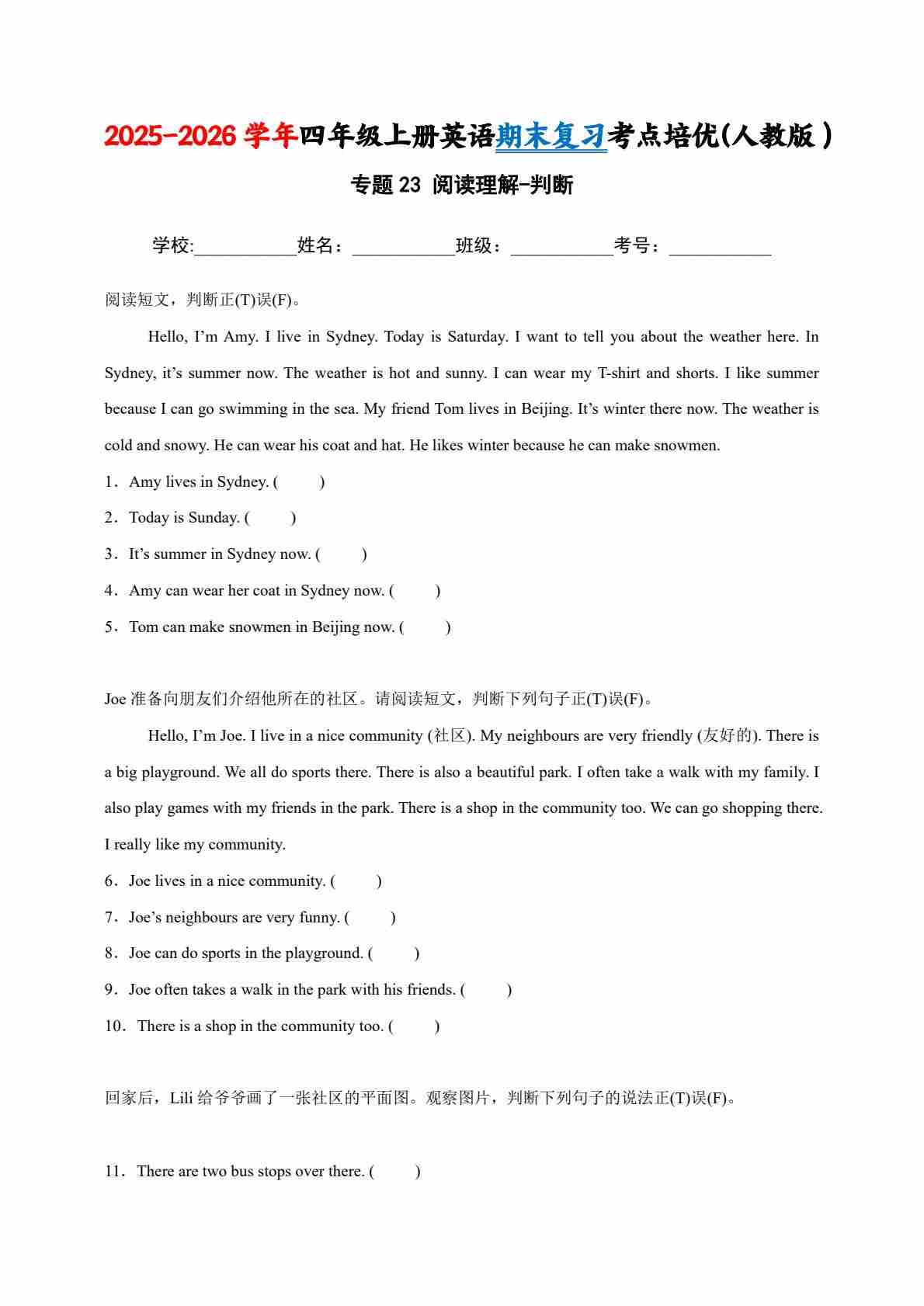 2025-2026 学年四年级上册英语期末复习考点培优(人教版)

专题 23 阅读理解-判断

学校:___________姓名：___________班级：___________考号：___________

阅读短文，判断正(T)误(F)。

Hello, I’m Amy. I live in Sydney. Today is Saturday. I want to tell you about the weather here. In Sydney, it’s summer now. The weather is hot and sunny. I can wear my T-shirt and shorts. I like summer because I can go swimming in the sea. My friend Tom lives in Beijing. It’s winter there now. The weather is cold and snowy. He can wear his coat and hat. He likes winter because he can make snowmen.

1．Amy lives in Sydney. (　　)

2．Today is Sunday. (　　)

3．It’s summer in Sydney now. (　　)

4．Amy can wear her coat in Sydney now. (　　)

5．Tom can make snowmen in Beijing now. (　　)

Joe 准备向朋友们介绍他所在的社区。请阅读短文，判断下列句子正(T)误(F)。

Hello, I’m Joe. I live in a nice community (社区). My neighbours are very friendly (友好的). There is a big playground. We all do sports there. There is also a beautiful park. I often take a walk with my family. I also play games with my friends in the park. There is a shop in the community too. We can go shopping there. I really like my community.

6．Joe lives in a nice community. (　　)

7．Joe’s neighbours are very funny. (　　)

8．Joe can do sports in the playground. (　　)

9．Joe often takes a walk in the park with his friends. (　　)

10．There is a shop in the community too. (　　)

回家后，Lili 给爷爷画了一张社区的平面图。观察图片，判断下列句子的说法正(T)误(F)。

11．There are two bus stops over there. (　　)